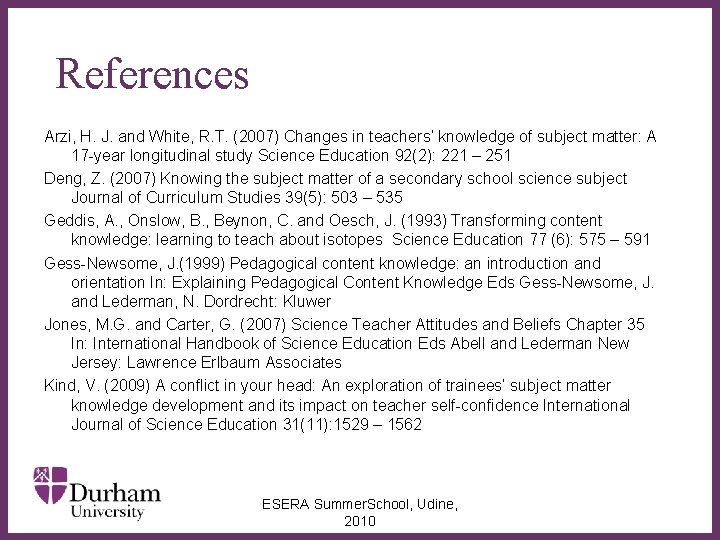 References

Arzi, H. J. and White, R.T. (2007) Changes in teachers' knowledge of subject matter: A 17-year longitudinal study Science Education 92(2): 221 – 251

Deng, Z. (2007) Knowing the subject matter of a secondary school science subject Journal of Curriculum Studies 39(5): 503 – 535

Geddis, A., Onslow, B., Beynon, C. and Oesch, J. (1993) Transforming content knowledge: learning to teach about isotopes Science Education 77 (6): 575 – 591

Gess-Newsome, J.(1999) Pedagogical content knowledge: an introduction and orientation In: Explaining Pedagogical Content Knowledge Eds Gess-Newsome, J. and Lederman, N. Dordrecht: Kluwer

Jones, M.G. and Carter, G. (2007) Science Teacher Attitudes and Beliefs Chapter 35 In: International Handbook of Science Education Eds Abell and Lederman New Jersey: Lawrence Erlbaum Associates

Kind, V. (2009) A conflict in your head: An exploration of trainees' subject matter knowledge development and its impact on teacher self-confidence International Journal of Science Education 31(11):1529 – 1562

Durham University

ESERA SummerSchool, Udine, 2010